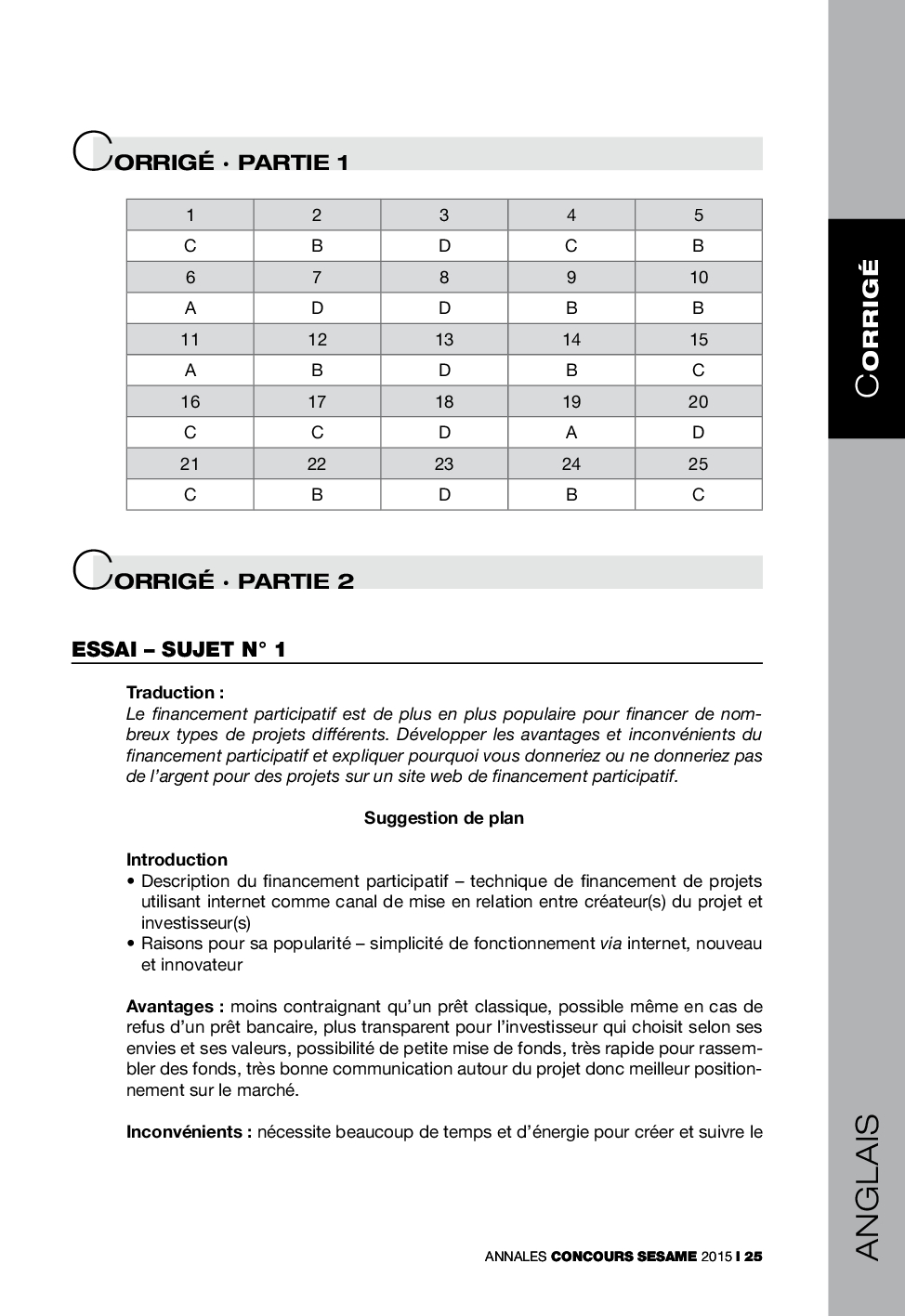 CORRIGÉ · PARTIE 1

| 1 | 2 | 3 | 4 | 5 |
|---|---|---|---|---|
| C | B | D | C | B |
| 6 | 7 | 8 | 9 | 10 |
| A | D | D | B | B |
| 11 | 12 | 13 | 14 | 15 |
| A | B | D | B | C |
| 16 | 17 | 18 | 19 | 20 |
| C | C | D | A | D |
| 21 | 22 | 23 | 24 | 25 |
| C | B | D | B | C |

CORRIGÉ · PARTIE 2

ESSAI – SUJET N° 1

Traduction :
Le financement participatif est de plus en plus populaire pour financer de nombreux types de projets différents. Développer les avantages et inconvénients du financement participatif et expliquer pourquoi vous donneriez ou ne donneriez pas de l'argent pour des projets sur un site web de financement participatif.

Suggestion de plan

Introduction
• Description du financement participatif – technique de financement de projets utilisant internet comme canal de mise en relation entre créateur(s) du projet et investisseur(s)
• Raisons pour sa popularité – simplicité de fonctionnement via internet, nouveau et innovateur

Avantages : moins contraignant qu'un prêt classique, possible même en cas de refus d'un prêt bancaire, plus transparent pour l'investisseur qui choisit selon ses envies et ses valeurs, possibilité de petite mise de fonds, très rapide pour rassembler des fonds, très bonne communication autour du projet donc meilleur positionnement sur le marché.

Inconvénients : nécessite beaucoup de temps et d'énergie pour créer et suivre le

ANNALES CONCOURS SESAME 2015 I 25

CORRIGÉ

ANGLAIS